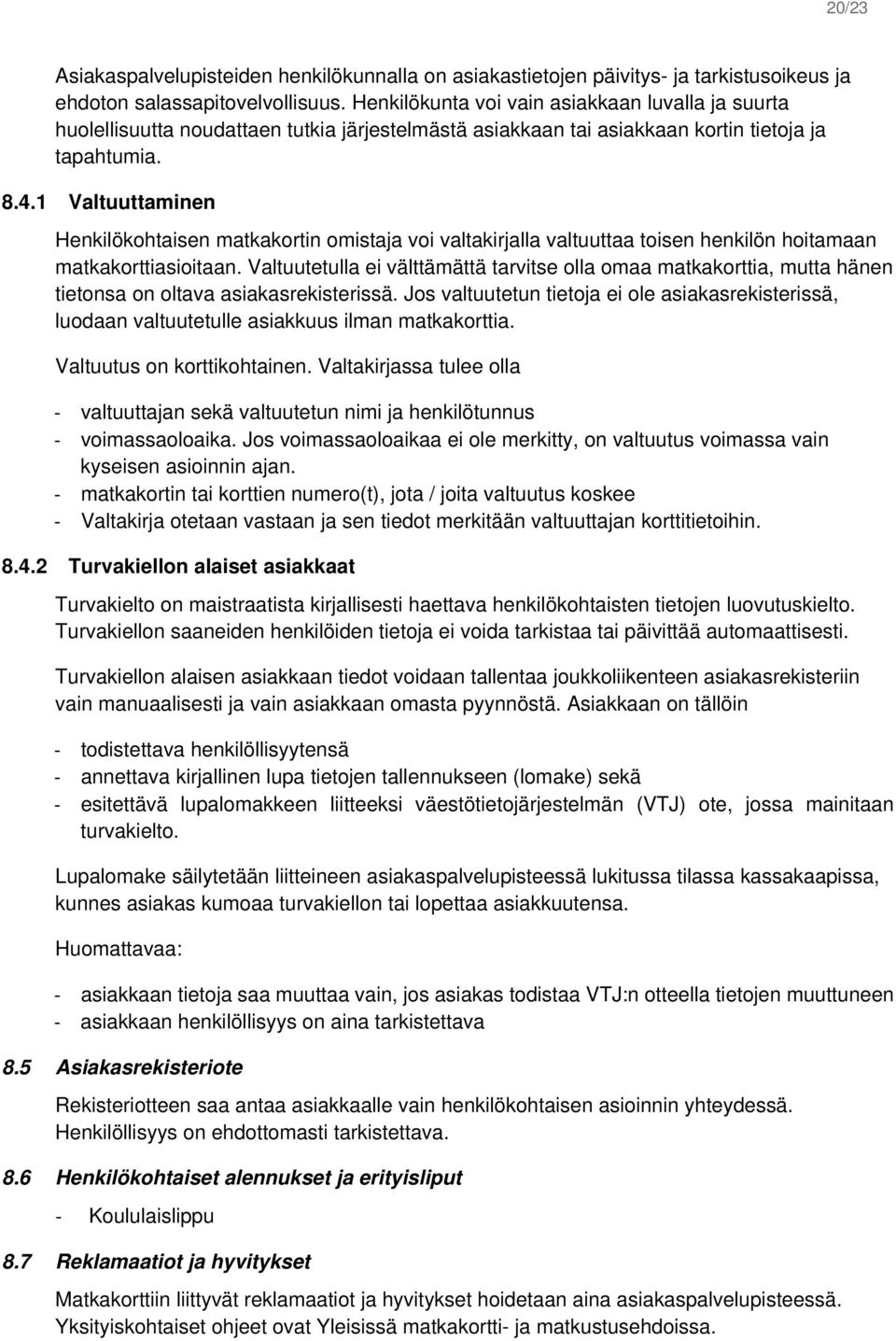 20/23

Asiakaspalvelupisteiden henkilökunnalla on asiakastietojen päivitys- ja tarkistusoikeus ja ehdoton salassapitovelvollisuus. Henkilökunta voi vain asiakkaan luvalla ja suurta huolellisuutta noudattaen tutkia järjestelmästä asiakkaan tai asiakkaan kortin tietoja ja tapahtumia.

8.4.1 Valtuuttaminen

Henkilökohtaisen matkakortin omistaja voi valtakirjalla valtuuttaa toisen henkilön hoitamaan matkakorttiasioitaan. Valtuutetulla ei välttämättä tarvitse olla omaa matkakorttia, mutta hänen tietonsa on oltava asiakasrekisterissä. Jos valtuutetun tietoja ei ole asiakasrekisterissä, luodaan valtuutetulle asiakkuus ilman matkakorttia.

Valtuutus on korttikohtainen. Valtakirjassa tulee olla

- valtuuttajan sekä valtuutetun nimi ja henkilötunnus
- voimassaoloaika. Jos voimassaoloaikaa ei ole merkitty, on valtuutus voimassa vain kyseisen asioinnin ajan.
- matkakortin tai korttien numero(t), jota / joita valtuutus koskee
- Valtakirja otetaan vastaan ja sen tiedot merkitään valtuuttajan korttitietoihin.

8.4.2 Turvakiellon alaiset asiakkaat

Turvakielto on maistraatista kirjallisesti haettava henkilökohtaisten tietojen luovutuskielto. Turvakiellon saaneiden henkilöiden tietoja ei voida tarkistaa tai päivittää automaattisesti.

Turvakiellon alaisen asiakkaan tiedot voidaan tallentaa joukkoliikenteen asiakasrekisteriin vain manuaalisesti ja vain asiakkaan omasta pyynnöstä. Asiakkaan on tällöin

- todistettava henkilöllisyytensä
- annettava kirjallinen lupa tietojen tallennukseen (lomake) sekä
- esitettävä lupalomakkeen liitteeksi väestötietojärjestelmän (VTJ) ote, jossa mainitaan turvakielto.

Lupalomake säilytetään liitteineen asiakaspalvelupisteessä lukitussa tilassa kassakaapissa, kunnes asiakas kumoaa turvakiellon tai lopettaa asiakkuutensa.

Huomattavaa:

- asiakkaan tietoja saa muuttaa vain, jos asiakas todistaa VTJ:n otteella tietojen muuttuneen
- asiakkaan henkilöllisyys on aina tarkistettava

8.5 Asiakasrekisteriote

Rekisteriotteen saa antaa asiakkaalle vain henkilökohtaisen asioinnin yhteydessä. Henkilöllisyys on ehdottomasti tarkistettava.

8.6 Henkilökohtaiset alennukset ja erityisliput

- Koululaislippu

8.7 Reklamaatiot ja hyvitykset

Matkakorttiin liittyvät reklamaatiot ja hyvitykset hoidetaan aina asiakaspalvelupisteessä. Yksityiskohtaiset ohjeet ovat Yleisissä matkakortti- ja matkustusehdoissa.